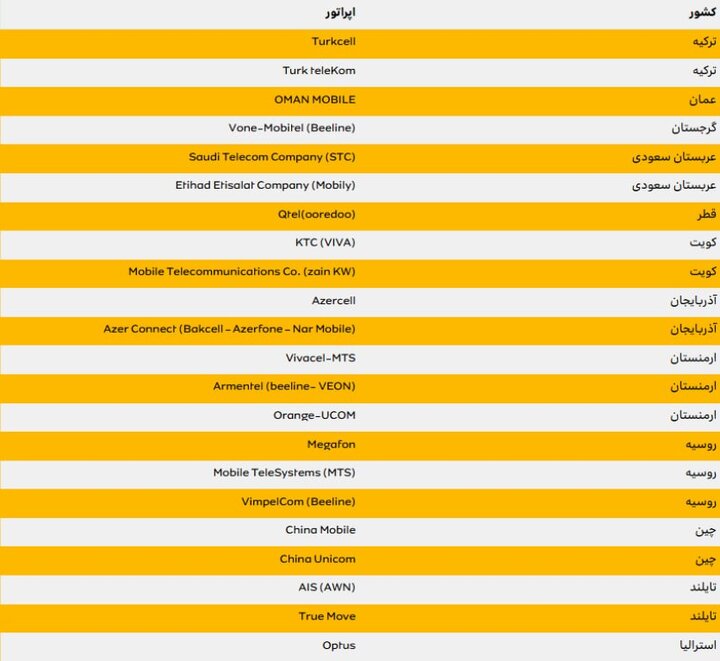 | کشور | اپراتور |
|---|---|
| ترکیه | Turkcell |
| ترکیه | Turk teleKom |
| عمان | OMAN MOBILE |
| گرجستان | Vone-Mobitel (Beeline) |
| عربستان سعودی | Saudi Telecom Company (STC) |
| عربستان سعودی | Etihad Etisalat Company (Mobily) |
| قطر | Qtel(ooredoo) |
| کویت | KTC (VIVA) |
| کویت | Mobile Telecommunications Co. (zain KW) |
| آذربایجان | Azercell |
| آذربایجان | Azer Connect (Bakcell - Azerfone - Nar Mobile) |
| ارمنستان | Vivacel-MTS |
| ارمنستان | Armentel (beeline- VEON) |
| ارمنستان | Orange-UCOM |
| روسیه | Megafon |
| روسیه | Mobile TeleSystems (MTS) |
| روسیه | VimpelCom (Beeline) |
| چین | China Mobile |
| چین | China Unicom |
| تایلند | AIS (AWN) |
| تایلند | True Move |
| استرالیا | Optus |